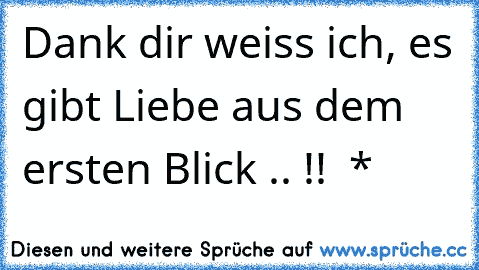 Dank dir weiss ich, es gibt Liebe aus dem ersten Blick .. !! *

Diesen und weitere Sprüche auf www.sprüche.cc